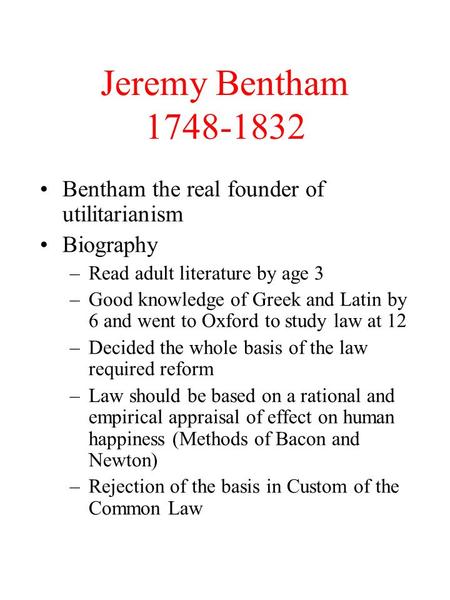 Jeremy Bentham
1748-1832

• Bentham the real founder of utilitarianism
• Biography
– Read adult literature by age 3
– Good knowledge of Greek and Latin by 6 and went to Oxford to study law at 12
– Decided the whole basis of the law required reform
– Law should be based on a rational and empirical appraisal of effect on human happiness (Methods of Bacon and Newton)
– Rejection of the basis in Custom of the Common Law